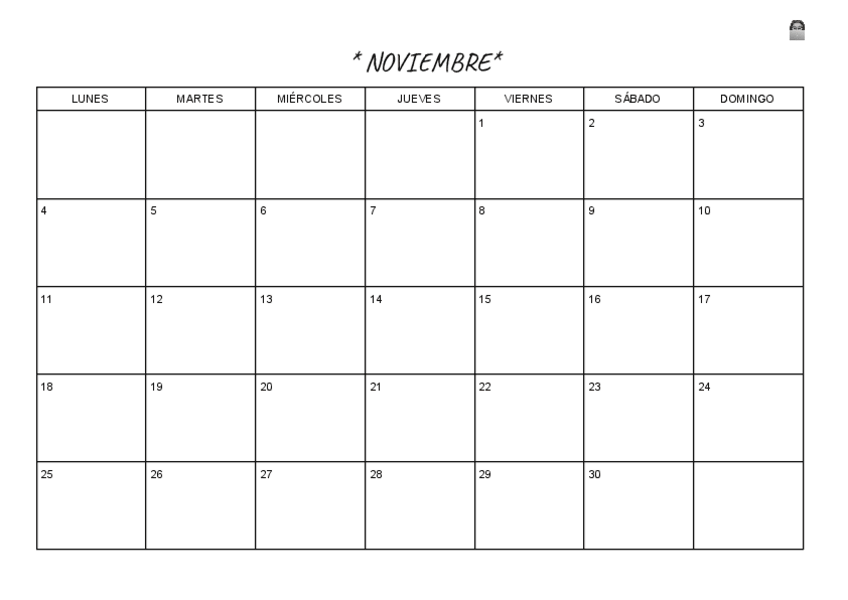 * NOVIEMBRE*

| LUNES | MARTES | MIÉRCOLES | JUEVES | VIERNES | SÁBADO | DOMINGO |
|---|---|---|---|---|---|---|
| | | | | 1 | 2 | 3 |
| 4 | 5 | 6 | 7 | 8 | 9 | 10 |
| 11 | 12 | 13 | 14 | 15 | 16 | 17 |
| 18 | 19 | 20 | 21 | 22 | 23 | 24 |
| 25 | 26 | 27 | 28 | 29 | 30 | |